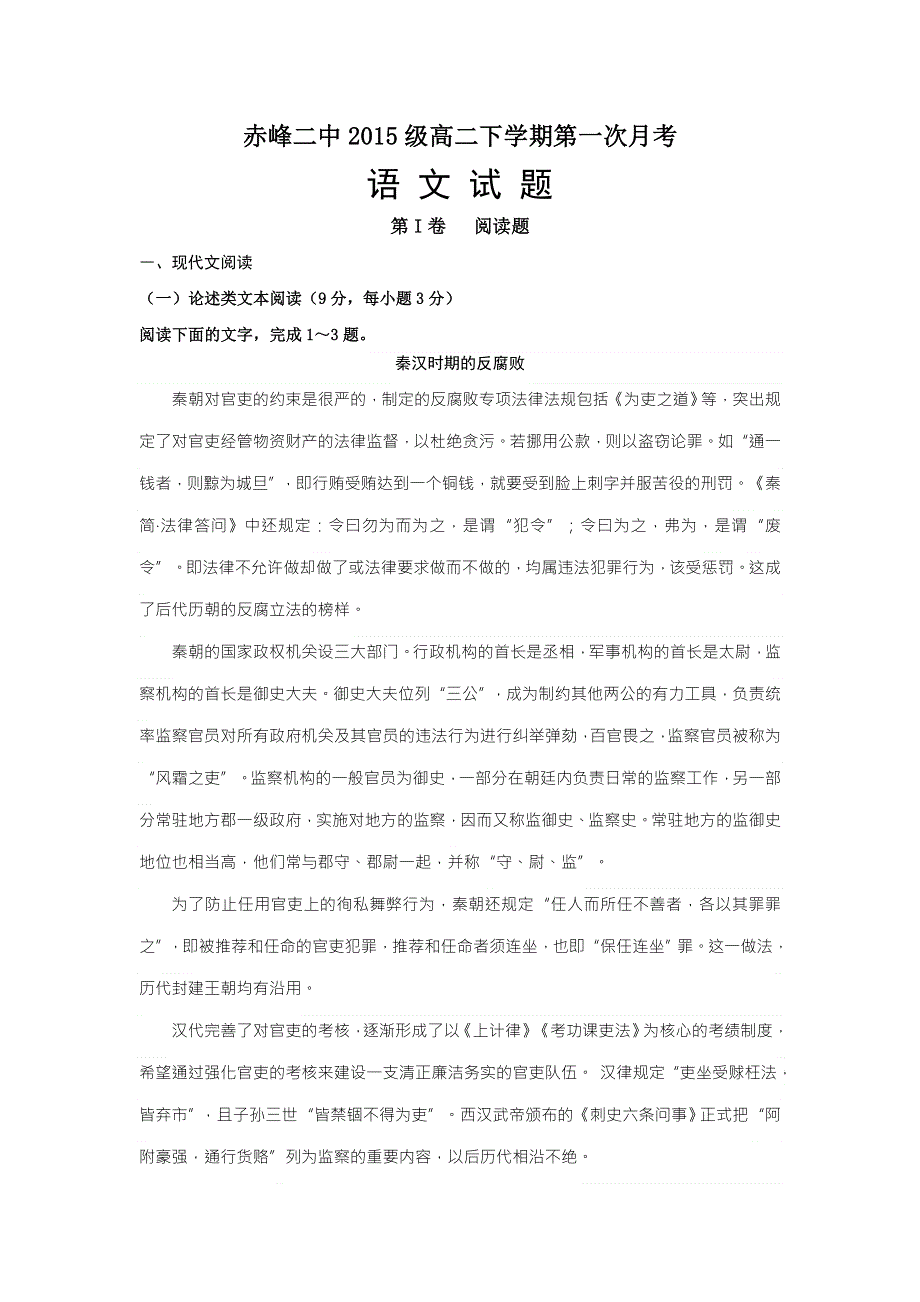 赤峰二中2015级高二下学期第一次月考

语 文 试 题

第Ⅰ卷 阅读题

一、现代文阅读

（一）论述类文本阅读（9分，每小题3分）

阅读下面的文字，完成1～3题。

秦汉时期的反腐败

秦朝对官吏的约束是很严的，制定的反腐败专项法律法规包括《为吏之道》等，突出规定了对官吏经管物资财产的法律监督，以杜绝贪污。若挪用公款，则以盗窃论罪。如“通一钱者，则黥为城旦”，即行贿受贿达到一个铜钱，就要受到脸上刺字并服苦役的刑罚。《秦简·法律答问》中还规定：令曰勿为而为之，是谓“犯令”；令曰为之，弗为，是谓“废令”。即法律不允许做却做了或法律要求做而不做的，均属违法犯罪行为，该受惩罚。这成了后代历朝的反腐立法的榜样。

秦朝的国家政权机关设三大部门。行政机构的首长是丞相，军事机构的首长是太尉，监察机构的首长是御史大夫。御史大夫位列“三公”，成为制约其他两公的有力工具，负责统率监察官员对所有政府机关及其官员的违法行为进行纠举弹劾，百官畏之，监察官员被称为“风霜之吏”。监察机构的一般官员为御史，一部分在朝廷内负责日常的监察工作，另一部分常驻地方郡一级政府，实施对地方的监察，因而又称监御史、监察史。常驻地方的监御史地位也相当高，他们常与郡守、郡尉一起，并称“守、尉、监”。

为了防止任用官吏上的徇私舞弊行为，秦朝还规定“任人而所任不善者，各以其罪罪之”，即被推荐和任命的官吏犯罪，推荐和任命者须连坐，也即“保任连坐”罪。这一做法，历代封建王朝均有沿用。

汉代完善了对官吏的考核，逐渐形成了以《上计律》《考功课吏法》为核心的考绩制度，希望通过强化官吏的考核来建设一支清正廉洁务实的官吏队伍。 汉律规定“吏坐受赇枉法，皆弃市”，且子孙三世“皆禁锢不得为吏”。西汉武帝颁布的《刺史六条问事》正式把“阿附豪强，通行货赂”列为监察的重要内容，以后历代相沿不绝。